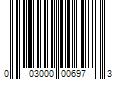 0 03000 00697 3